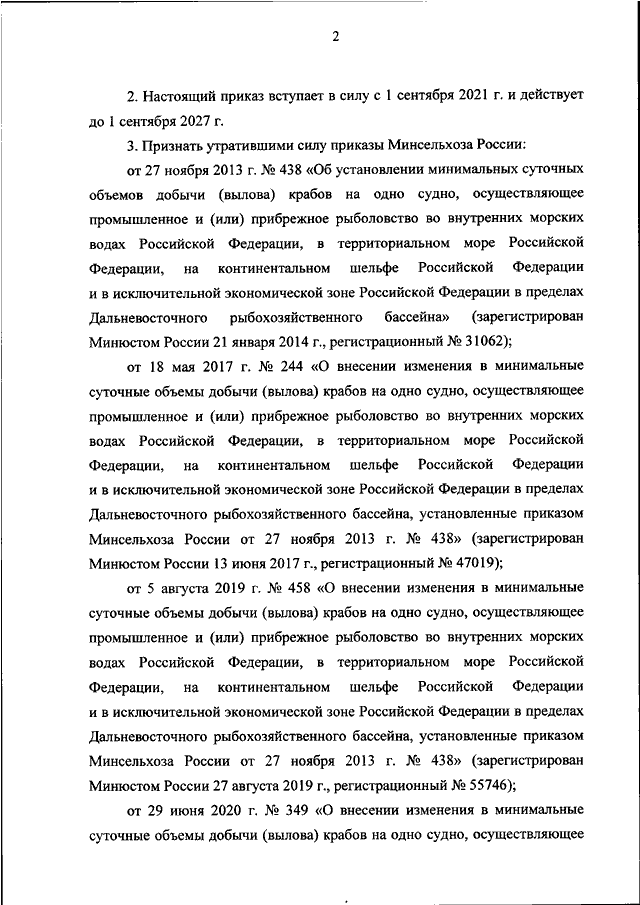 2

2. Настоящий приказ вступает в силу с 1 сентября 2021 г. и действует до 1 сентября 2027 г.

3. Признать утратившими силу приказы Минсельхоза России:

от 27 ноября 2013 г. № 438 «Об установлении минимальных суточных объемов добычи (вылова) крабов на одно судно, осуществляющее промышленное и (или) прибрежное рыболовство во внутренних морских водах Российской Федерации, в территориальном море Российской Федерации, на континентальном шельфе Российской Федерации и в исключительной экономической зоне Российской Федерации в пределах Дальневосточного рыбохозяйственного бассейна» (зарегистрирован Минюстом России 21 января 2014 г., регистрационный № 31062);

от 18 мая 2017 г. № 244 «О внесении изменения в минимальные суточные объемы добычи (вылова) крабов на одно судно, осуществляющее промышленное и (или) прибрежное рыболовство во внутренних морских водах Российской Федерации, в территориальном море Российской Федерации, на континентальном шельфе Российской Федерации и в исключительной экономической зоне Российской Федерации в пределах Дальневосточного рыбохозяйственного бассейна, установленные приказом Минсельхоза России от 27 ноября 2013 г. № 438» (зарегистрирован Минюстом России 13 июня 2017 г., регистрационный № 47019);

от 5 августа 2019 г. № 458 «О внесении изменения в минимальные суточные объемы добычи (вылова) крабов на одно судно, осуществляющее промышленное и (или) прибрежное рыболовство во внутренних морских водах Российской Федерации, в территориальном море Российской Федерации, на континентальном шельфе Российской Федерации и в исключительной экономической зоне Российской Федерации в пределах Дальневосточного рыбохозяйственного бассейна, установленные приказом Минсельхоза России от 27 ноября 2013 г. № 438» (зарегистрирован Минюстом России 27 августа 2019 г., регистрационный № 55746);

от 29 июня 2020 г. № 349 «О внесении изменения в минимальные суточные объемы добычи (вылова) крабов на одно судно, осуществляющее